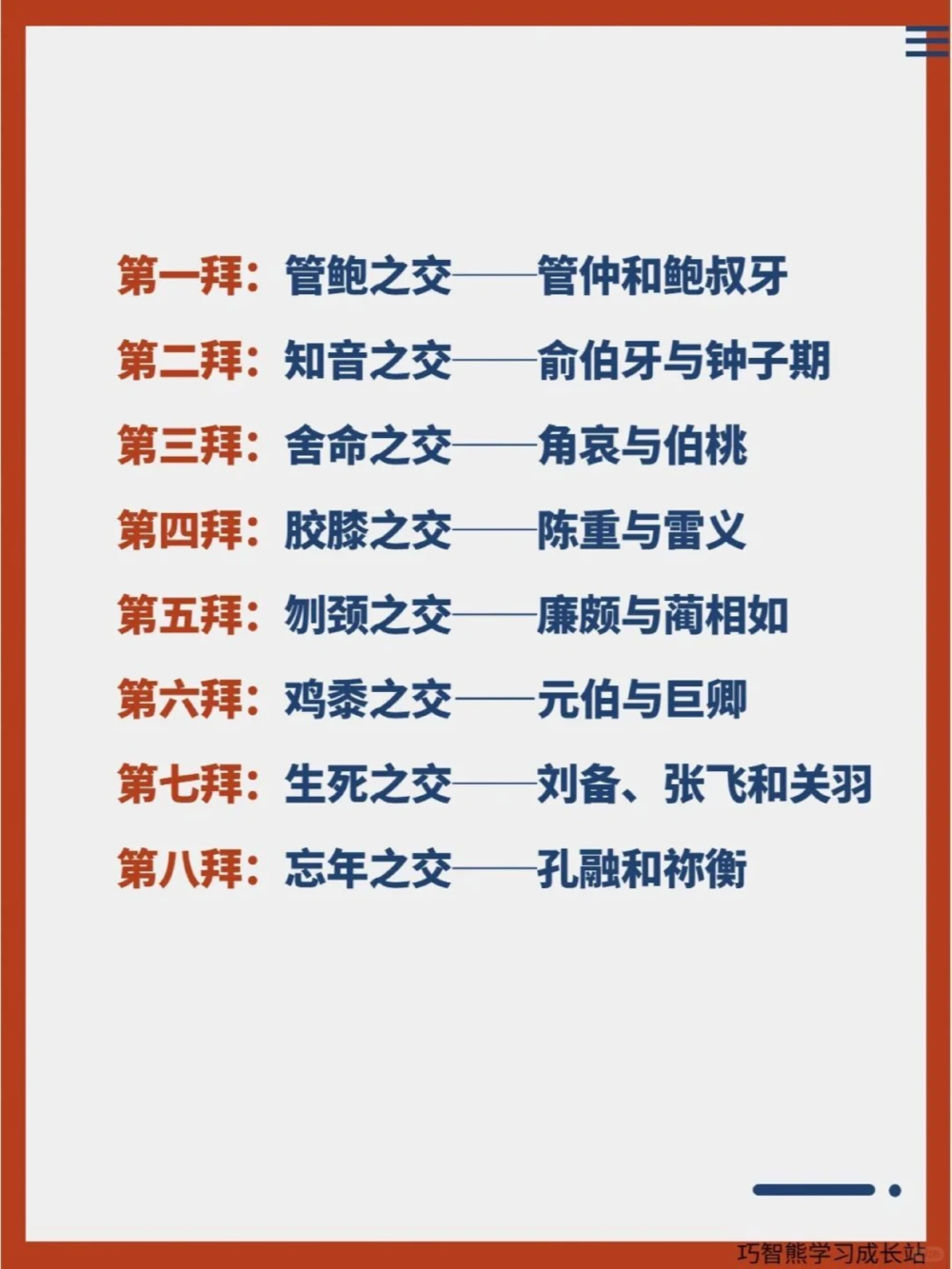 第一拜：管鲍之交——管仲和鲍叔牙

第二拜：知音之交——俞伯牙与钟子期

第三拜：舍命之交——角哀与伯桃

第四拜：胶膝之交——陈重与雷义

第五拜：刎颈之交——廉颇与蔺相如

第六拜：鸡黍之交——元伯与巨卿

第七拜：生死之交——刘备、张飞和关羽

第八拜：忘年之交——孔融和祢衡

巧智熊学习成长站